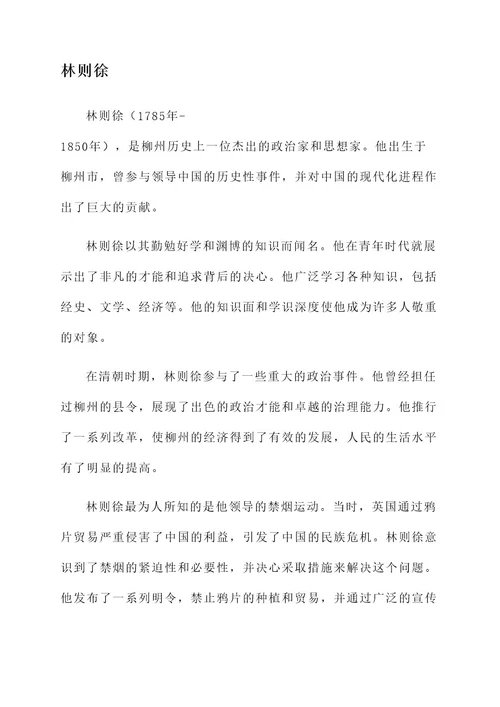 林则徐

林则徐（1785年-1850年），是柳州历史上一位杰出的政治家和思想家。他出生于柳州市，曾参与领导中国的历史性事件，并对中国的现代化进程作出了巨大的贡献。

林则徐以其勤勉好学和渊博的知识而闻名。他在青年时代就展示出了非凡的才能和追求背后的决心。他广泛学习各种知识，包括经史、文学、经济等。他的知识面和学识深度使他成为许多人敬重的对象。

在清朝时期，林则徐参与了一些重大的政治事件。他曾经担任过柳州的县令，展现了出色的政治才能和卓越的治理能力。他推行了一系列改革，使柳州的经济得到了有效的发展，人民的生活水平有了明显的提高。

林则徐最为人所知的是他领导的禁烟运动。当时，英国通过鸦片贸易严重侵害了中国的利益，引发了中国的民族危机。林则徐意识到了禁烟的紧迫性和必要性，并决心采取措施来解决这个问题。他发布了一系列明令，禁止鸦片的种植和贸易，并通过广泛的宣传